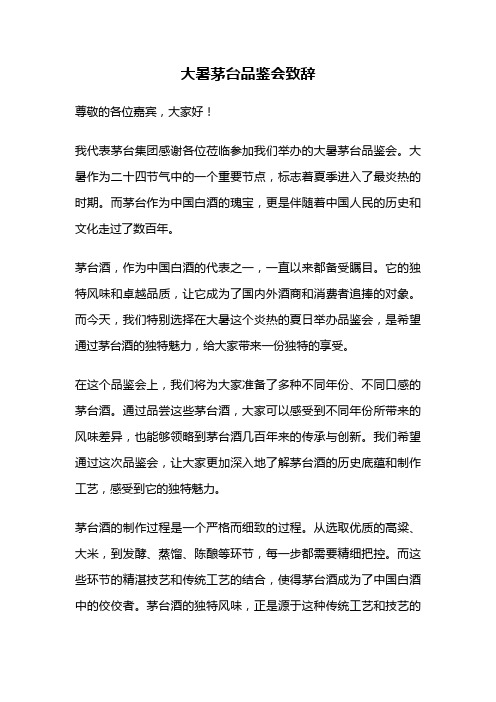 大暑茅台品鉴会致辞

尊敬的各位嘉宾，大家好！

我代表茅台集团感谢各位莅临参加我们举办的大暑茅台品鉴会。大暑作为二十四节气中的一个重要节点，标志着夏季进入了最炎热的时期。而茅台作为中国白酒的瑰宝，更是伴随着中国人民的历史和文化走过了数百年。

茅台酒，作为中国白酒的代表之一，一直以来都备受瞩目。它的独特风味和卓越品质，让它成为了国内外酒商和消费者追捧的对象。而今天，我们特别选择在大暑这个炎热的夏日举办品鉴会，是希望通过茅台酒的独特魅力，给大家带来一份独特的享受。

在这个品鉴会上，我们将为大家准备了多种不同年份、不同口感的茅台酒。通过品尝这些茅台酒，大家可以感受到不同年份所带来的风味差异，也能够领略到茅台酒几百年来的传承与创新。我们希望通过这次品鉴会，让大家更加深入地了解茅台酒的历史底蕴和制作工艺，感受到它的独特魅力。

茅台酒的制作过程是一个严格而细致的过程。从选取优质的高粱、大米，到发酵、蒸馏、陈酿等环节，每一步都需要精细把控。而这些环节的精湛技艺和传统工艺的结合，使得茅台酒成为了中国白酒中的佼佼者。茅台酒的独特风味，正是源于这种传统工艺和技艺的